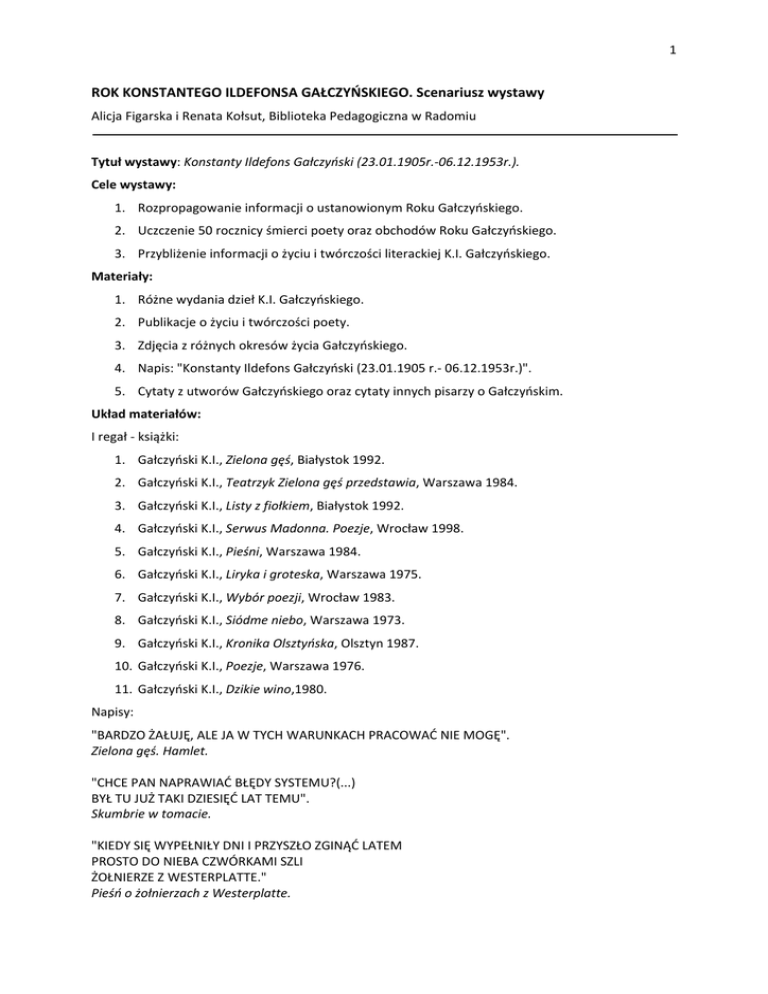 1

ROK KONSTANTEGO ILDEFONSA GAŁCZYŃSKIEGO. Scenariusz wystawy

Alicja Figarska i Renata Kołsut, Biblioteka Pedagogiczna w Radomiu

Tytuł wystawy: Konstanty Ildefons Gałczyński (23.01.1905r.-06.12.1953r.).

Cele wystawy:

1. Rozpropagowanie informacji o ustanowionym Roku Gałczyńskiego.
2. Uczczenie 50 rocznicy śmierci poety oraz obchodów Roku Gałczyńskiego.
3. Przybliżenie informacji o życiu i twórczości literackiej K.I. Gałczyńskiego.

Materiały:

1. Różne wydania dzieł K.I. Gałczyńskiego.
2. Publikacje o życiu i twórczości poety.
3. Zdjęcia z różnych okresów życia Gałczyńskiego.
4. Napis: "Konstanty Ildefons Gałczyński (23.01.1905 r.- 06.12.1953r.)".
5. Cytaty z utworów Gałczyńskiego oraz cytaty innych pisarzy o Gałczyńskim.

Układ materiałów:

I regał - książki:

1. Gałczyński K.I., Zielona gęś, Białystok 1992.
2. Gałczyński K.I., Teatrzyk Zielona gęś przedstawia, Warszawa 1984.
3. Gałczyński K.I., Listy z fiołkiem, Białystok 1992.
4. Gałczyński K.I., Serwus Madonna. Poezje, Wrocław 1998.
5. Gałczyński K.I., Pieśni, Warszawa 1984.
6. Gałczyński K.I., Liryka i groteska, Warszawa 1975.
7. Gałczyński K.I., Wybór poezji, Wrocław 1983.
8. Gałczyński K.I., Siódme niebo, Warszawa 1973.
9. Gałczyński K.I., Kronika Olsztyńska, Olsztyn 1987.
10. Gałczyński K.I., Poezje, Warszawa 1976.
11. Gałczyński K.I., Dzikie wino,1980.

Napisy:

"BARDZO ŻAŁUJĘ, ALE JA W TYCH WARUNKACH PRACOWAĆ NIE MOGĘ".
Zielona gęś. Hamlet.

"CHCE PAN NAPRAWIAĆ BŁĘDY SYSTEMU?(...)
BYŁ TU JUŻ TAKI DZIESIĘĆ LAT TEMU".
Skumbrie w tomacie.

"KIEDY SIĘ WYPEŁNIŁY DNI I PRZYSZŁO ZGINĄĆ LATEM
PROSTO DO NIEBA CZWÓRKAMI SZLI
ŻOŁNIERZE Z WESTERPLATTE."
Pieśń o żołnierzach z Westerplatte.